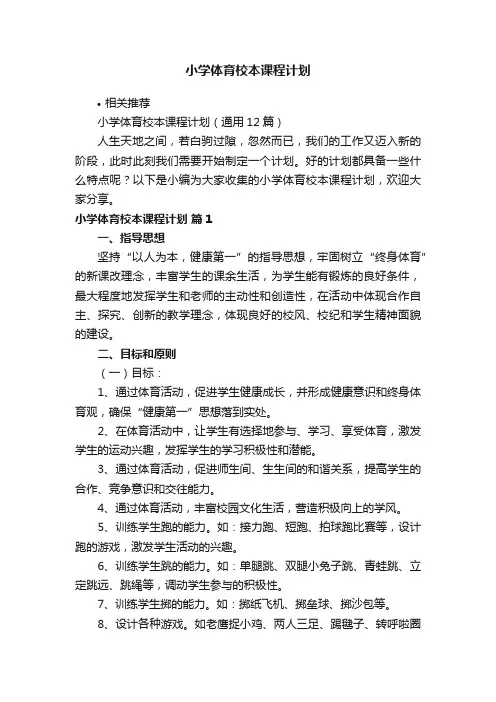 小学体育校本课程计划

• 相关推荐

小学体育校本课程计划（通用12篇）

人生天地之间，若白驹过隙，忽然而已，我们的工作又迈入新的阶段，此时此刻我们需要开始制定一个计划。好的计划都具备一些什么特点呢？以下是小编为大家收集的小学体育校本课程计划，欢迎大家分享。

小学体育校本课程计划 篇1

一、指导思想

坚持“以人为本，健康第一”的指导思想，牢固树立“终身体育”的新课改理念，丰富学生的课余生活，为学生能有锻炼的良好条件，最大程度地发挥学生和老师的主动性和创造性，在活动中体现合作自主、探究、创新的教学理念，体现良好的校风、校纪和学生精神面貌的建设。

二、目标和原则

（一）目标：

1、通过体育活动，促进学生健康成长，并形成健康意识和终身体育观，确保“健康第一”思想落到实处。

2、在体育活动中，让学生有选择地参与、学习、享受体育，激发学生的运动兴趣，发挥学生的学习积极性和潜能。

3、通过体育活动，促进师生间、生生间的和谐关系，提高学生的合作、竞争意识和交往能力。

4、通过体育活动，丰富校园文化生活，营造积极向上的学风。

5、训练学生跑的能力。如：接力跑、短跑、拍球跑比赛等，设计跑的游戏，激发学生活动的兴趣。

6、训练学生跳的能力。如：单腿跳、双腿小兔子跳、青蛙跳、立定跳远、跳绳等，调动学生参与的积极性。

7、训练学生掷的能力。如：掷纸飞机、掷垒球、掷沙包等。

8、设计各种游戏。如老鹰捉小鸡、两人三足、踢毽子、转呼啦圈